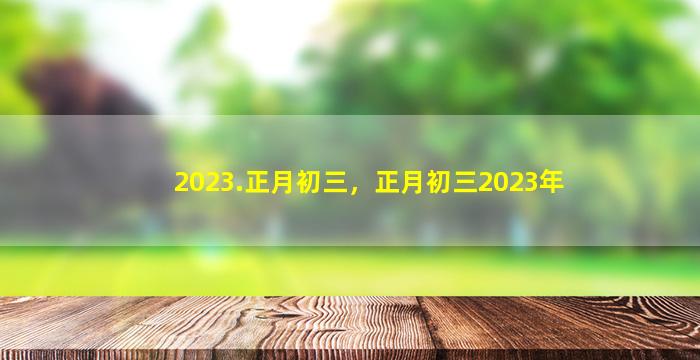 2023.正月初三，正月初三2023年